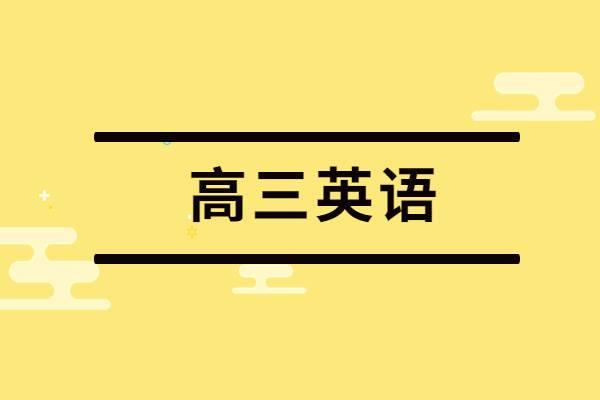 高三英语